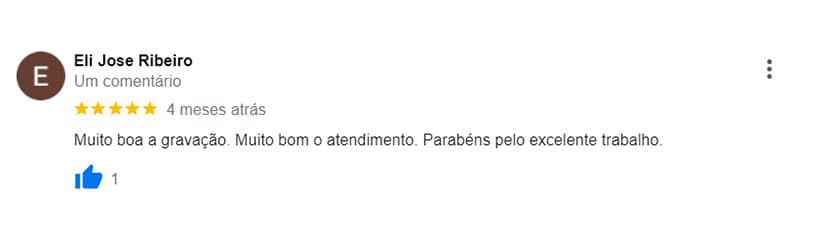 E

Eli Jose Ribeiro
Um comentário

★★★★★ 4 meses atrás

Muito boa a gravação. Muito bom o atendimento. Parabéns pelo excelente trabalho.

1